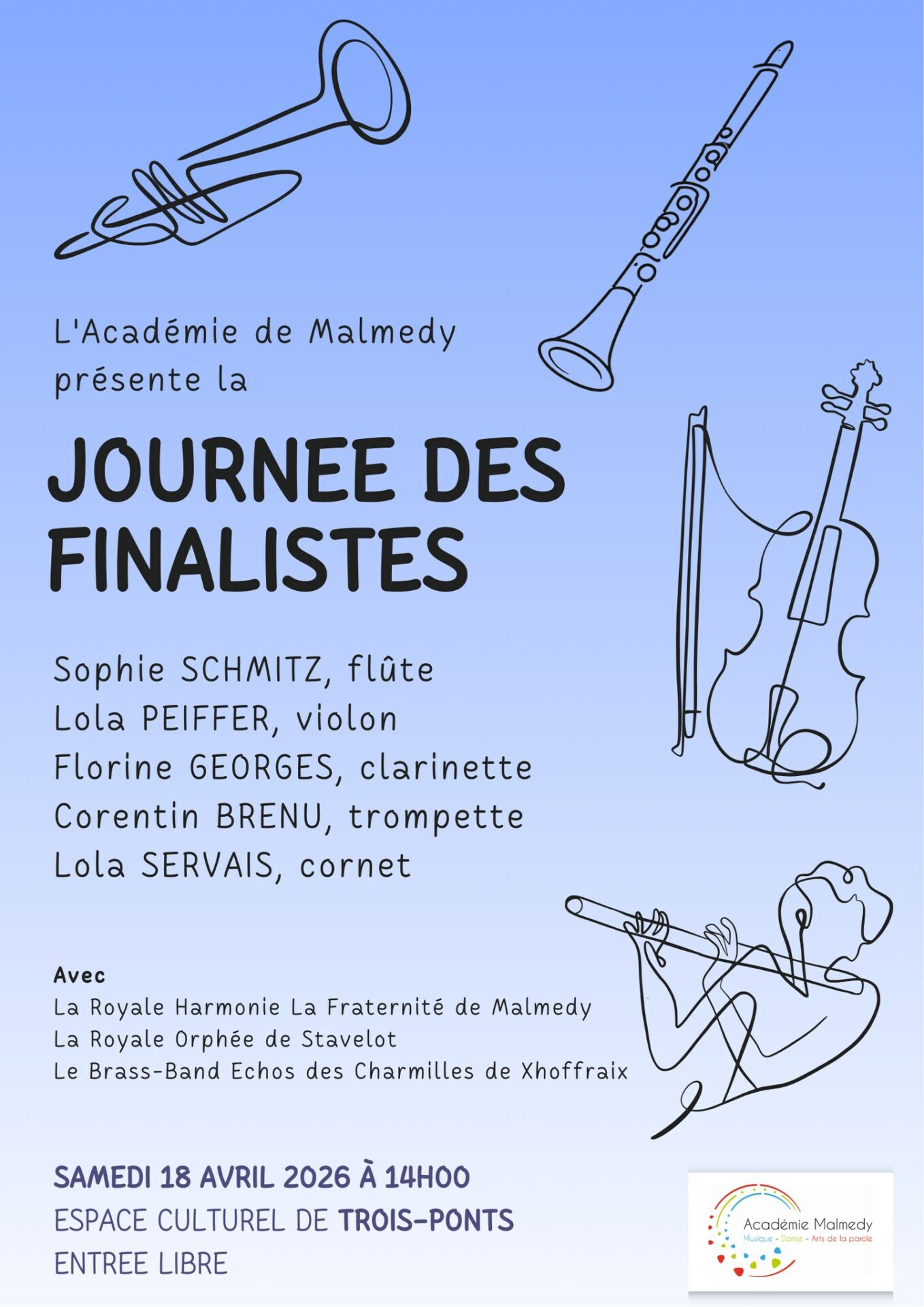 L'Académie de Malmedy présente la

JOURNEE DES FINALISTES

Sophie SCHMITZ, flûte
Lola PEIFFER, violon
Florine GEORGES, clarinette
Corentin BRENU, trompette
Lola SERVAIS, cornet

Avec
La Royale Harmonie La Fraternité de Malmedy
La Royale Orphée de Stavelot
Le Brass-Band Echos des Charmilles de Xhoffraix

SAMEDI 18 AVRIL 2026 À 14H00
ESPACE CULTUREL DE TROIS-PONTS
ENTREE LIBRE

Académie Malmedy
Musique - Danse - Arts de la parole